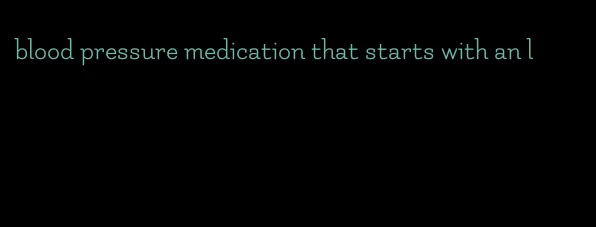 blood pressure medication that starts with an l